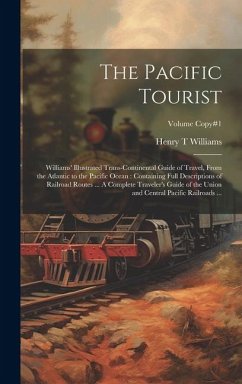 The Pacific Tourist

Volume Copy#1

Henry T Williams

Williams' Illustrated Trans-Continental Guide of Travel, From the Atlantic to the Pacific Ocean : Containing Full Descriptions of Railroad Routes ... A Complete Traveler's Guide of the Union and Central Pacific Railroads ...